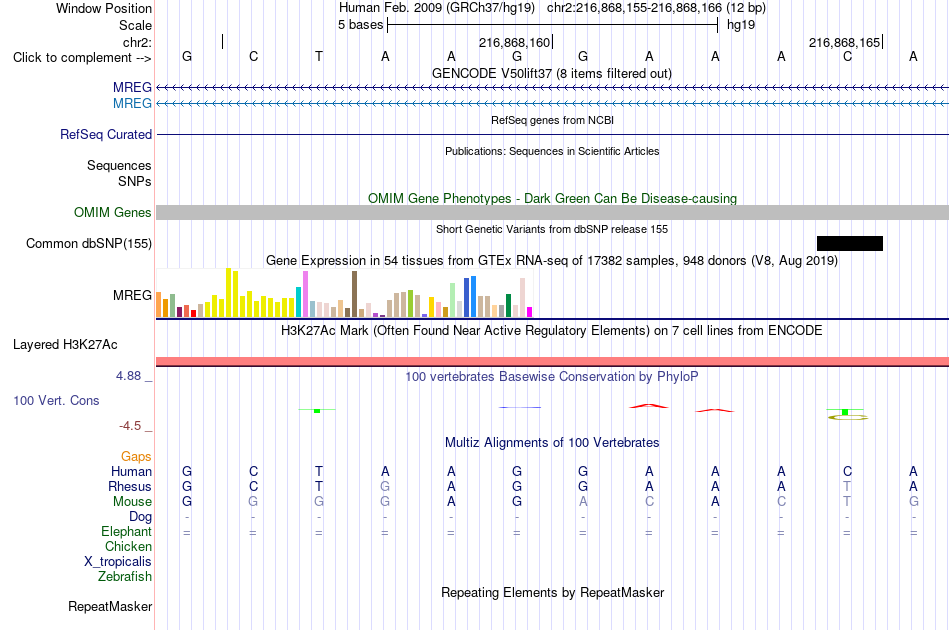 Window Position Human Feb. 2009 (GRCh37/hg19) chr2:216,868,155-216,868,166 (12 bp)
Scale 5 bases hg19
chr2: 216,868,160 216,868,165
Click to complement --> G C T A A G G A A A C A
GENCODE V50lift37 (8 items filtered out)
MREG
MREG
RefSeq genes from NCBI
RefSeq Curated
Publications: Sequences in Scientific Articles
Sequences
SNPs
OMIM Gene Phenotypes - Dark Green Can Be Disease-causing
OMIM Genes
Short Genetic Variants from dbSNP release 155
Common dbSNP(155)
Gene Expression in 54 tissues from GTEx RNA-seq of 17382 samples, 948 donors (V8, Aug 2019)
MREG
H3K27Ac Mark (Often Found Near Active Regulatory Elements) on 7 cell lines from ENCODE
Layered H3K27Ac
4.88 _
100 vertebrates Basewise Conservation by PhyloP
100 Vert. Cons
-4.5 _
Multiz Alignments of 100 Vertebrates
Gaps
Human G C T A A G G A A A C A
Rhesus G C T G A G G A A A T A
Mouse G G G G A G A C A C T G
Dog - - - - - - - - - - - -
Elephant = = = = = = = = = = = =
Chicken
X_tropicalis
Zebrafish
Repeating Elements by RepeatMasker
RepeatMasker